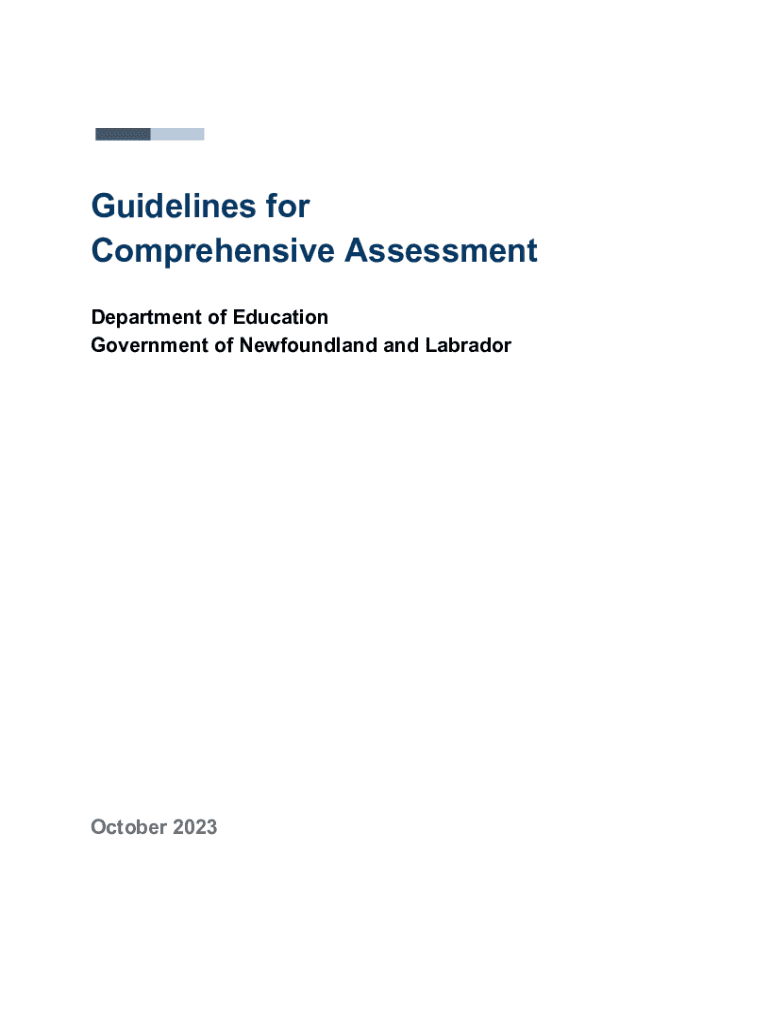 Guidelines for
Comprehensive Assessment

Department of Education
Government of Newfoundland and Labrador

October 2023